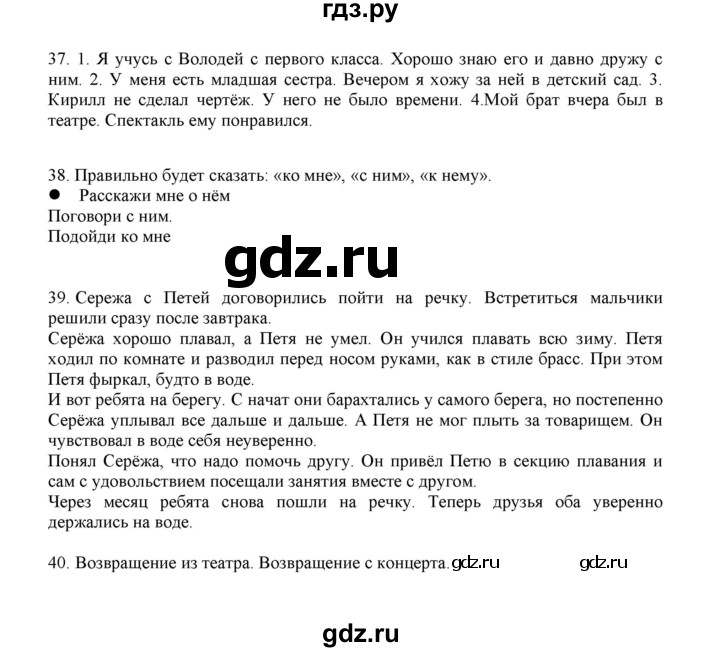 гдз.ру

37. 1. Я учусь с Володей с первого класса. Хорошо знаю его и давно дружу с ним. 2. У меня есть младшая сестра. Вечером я хожу за ней в детский сад. 3. Кирилл не сделал чертёж. У него не было времени. 4.Мой брат вчера был в театре. Спектакль ему понравился.

38. Правильно будет сказать: «ко мне», «с ним», «к нему».
● Расскажи мне о нём
Поговори с ним.
Подойди ко мне

gdz.ru

39. Сережа с Петей договорились пойти на речку. Встретиться мальчики решили сразу после завтрака.
Серёжа хорошо плавал, а Петя не умел. Он учился плавать всю зиму. Петя ходил по комнате и разводил перед носом руками, как в стиле брасс. При этом Петя фыркал, будто в воде.
И вот ребята на берегу. С начат они барахтались у самого берега, но постепенно Серёжа уплывал все дальше и дальше. А Петя не мог плыть за товарищем. Он чувствовал в воде себя неуверенно.
Понял Серёжа, что надо помочь другу. Он привёл Петю в секцию плавания и сам с удовольствием посещали занятия вместе с другом.
Через месяц ребята снова пошли на речку. Теперь друзья оба уверенно держались на воде.

40. Возвращение из театра. Возвращение с концерта. gdz.ru gdz.ru

gdz.ru